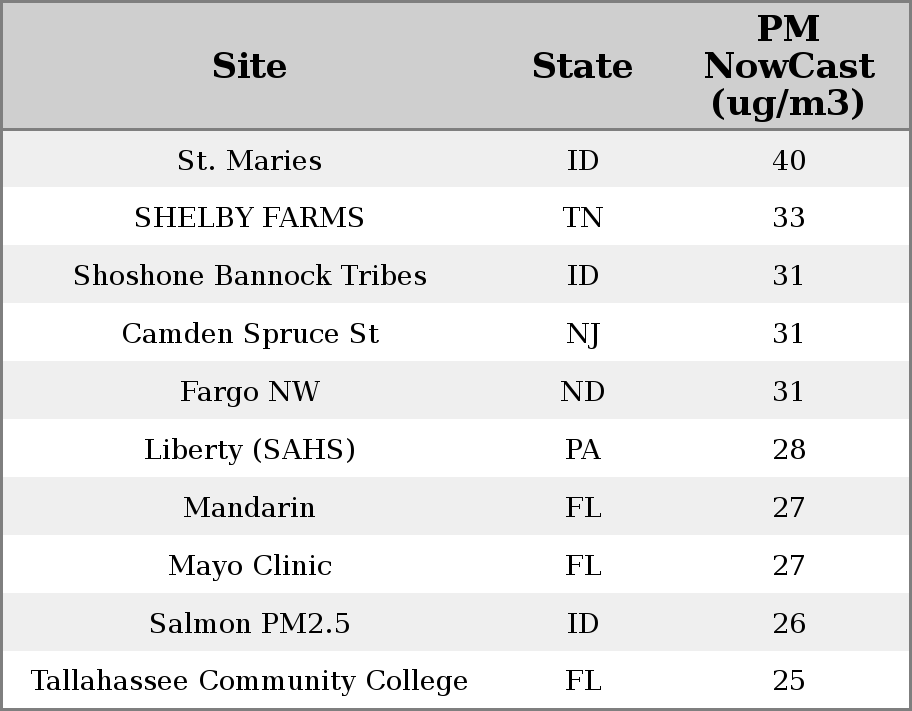 | Site | State | PM NowCast (ug/m3) |
|---|---|---|
| St. Maries | ID | 40 |
| SHELBY FARMS | TN | 33 |
| Shoshone Bannock Tribes | ID | 31 |
| Camden Spruce St | NJ | 31 |
| Fargo NW | ND | 31 |
| Liberty (SAHS) | PA | 28 |
| Mandarin | FL | 27 |
| Mayo Clinic | FL | 27 |
| Salmon PM2.5 | ID | 26 |
| Tallahassee Community College | FL | 25 |